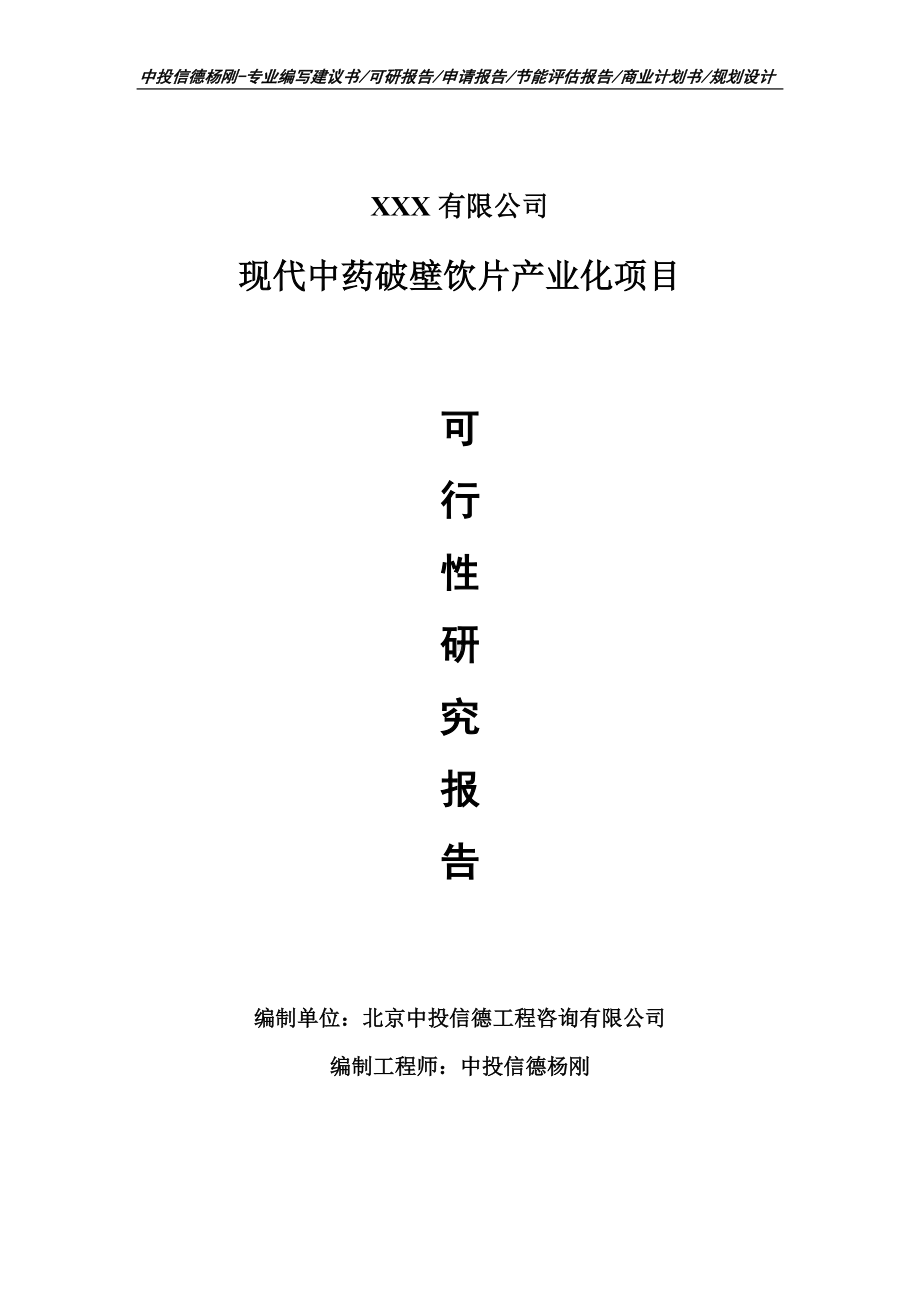 中投信德杨刚-专业编写建议书/可研报告/申请报告/节能评估报告/商业计划书/规划设计

XXX 有限公司

现代中药破壁饮片产业化项目

可

行

性

研

究

报

告

编制单位：北京中投信德工程咨询有限公司

编制工程师：中投信德杨刚